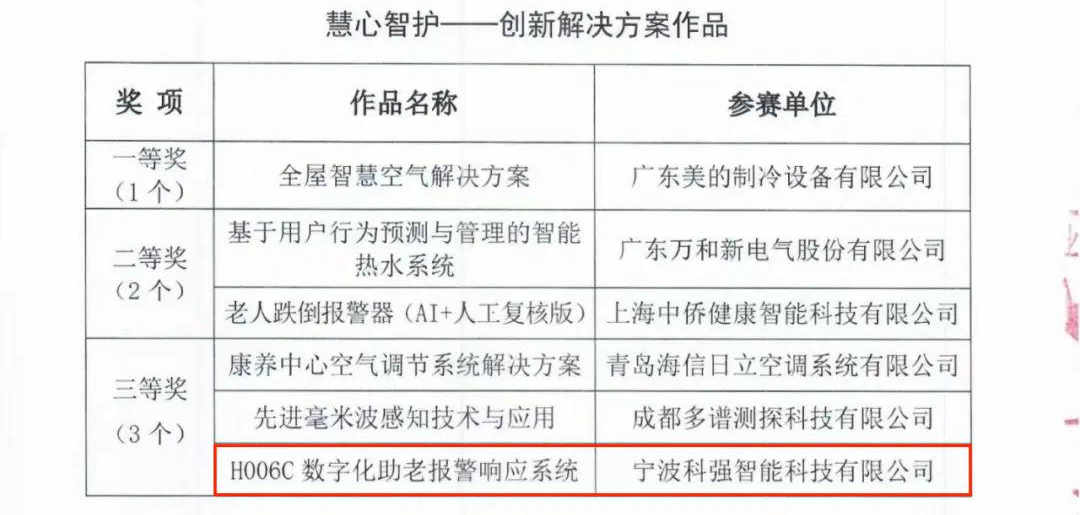 慧心智护——创新解决方案作品

| 奖 项 | 作品名称 | 参赛单位 |
|---|---|---|
| 一等奖（1个） | 全屋智慧空气解决方案 | 广东美的制冷设备有限公司 |
| 二等奖（2个） | 基于用户行为预测与管理的智能热水系统 | 广东万和新电气股份有限公司 |
| | 老人跌倒报警器（AI+人工复核版） | 上海中侨健康智能科技有限公司 |
| 三等奖（3个） | 康养中心空气调节系统解决方案 | 青岛海信日立空调系统有限公司 |
| | 先进毫米波感知技术与应用 | 成都多谱测探科技有限公司 |
| | H006C 数字化助老报警响应系统 | 宁波科强智能科技有限公司 |